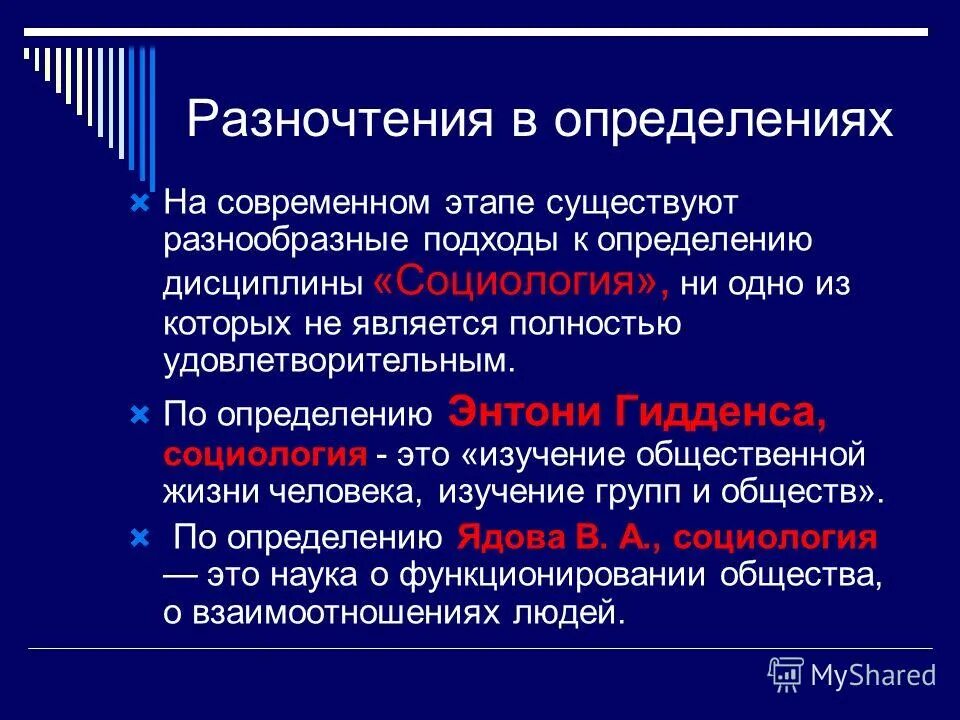 Разночтения в определениях

На современном этапе существуют разнообразные подходы к определению дисциплины «Социология», ни одно из которых не является полностью удовлетворительным.

По определению Энтони Гидденса, социология - это «изучение общественной жизни человека, изучение групп и обществ».

По определению Ядова В. А., социология — это наука о функционировании общества, о взаимоотношениях людей.

MyShared